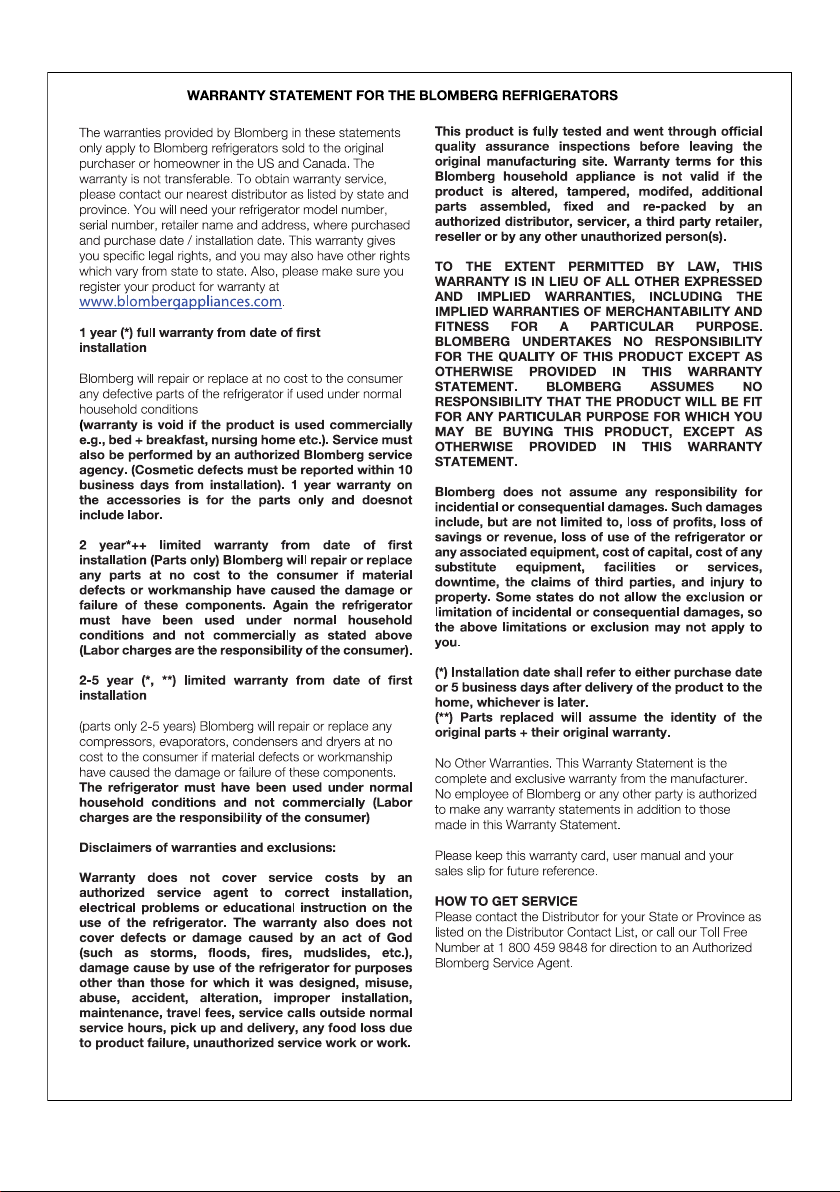 WARRANTY STATEMENT FOR THE BLOMBERG REFRIGERATORS

The warranties provided by Blomberg in these statements only apply to Blomberg refrigerators sold to the original purchaser or homeowner in the US and Canada. The warranty is not transferable. To obtain warranty service, please contact our nearest distributor as listed by state and province. You will need your refrigerator model number, serial number, retailer name and address, where purchased and purchase date / installation date. This warranty gives you specific legal rights, and you may also have other rights which vary from state to state. Also, please make sure you register your product for warranty at www.blombergappliances.com.

1 year (*) full warranty from date of first installation

Blomberg will repair or replace at no cost to the consumer any defective parts of the refrigerator if used under normal household conditions
(warranty is void if the product is used commercially e.g., bed + breakfast, nursing home etc.). Service must also be performed by an authorized Blomberg service agency. (Cosmetic defects must be reported within 10 business days from installation). 1 year warranty on the accessories is for the parts only and doesnot include labor.

2 year*++ limited warranty from date of first installation (Parts only) Blomberg will repair or replace any parts at no cost to the consumer if material defects or workmanship have caused the damage or failure of these components. Again the refrigerator must have been used under normal household conditions and not commercially as stated above (Labor charges are the responsibility of the consumer).

2-5 year (*, **) limited warranty from date of first installation

(parts only 2-5 years) Blomberg will repair or replace any compressors, evaporators, condensers and dryers at no cost to the consumer if material defects or workmanship have caused the damage or failure of these components.
The refrigerator must have been used under normal household conditions and not commercially (Labor charges are the responsibility of the consumer)

Disclaimers of warranties and exclusions:

Warranty does not cover service costs by an authorized service agent to correct installation, electrical problems or educational instruction on the use of the refrigerator. The warranty also does not cover defects or damage caused by an act of God (such as storms, floods, fires, mudslides, etc.), damage cause by use of the refrigerator for purposes other than those for which it was designed, misuse, abuse, accident, alteration, improper installation, maintenance, travel fees, service calls outside normal service hours, pick up and delivery, any food loss due to product failure, unauthorized service work or work.

This product is fully tested and went through official quality assurance inspections before leaving the original manufacturing site. Warranty terms for this Blomberg household appliance is not valid if the product is altered, tampered, modifed, additional parts assembled, fixed and re-packed by an authorized distributor, servicer, a third party retailer, reseller or by any other unauthorized person(s).

TO THE EXTENT PERMITTED BY LAW, THIS WARRANTY IS IN LIEU OF ALL OTHER EXPRESSED AND IMPLIED WARRANTIES, INCLUDING THE IMPLIED WARRANTIES OF MERCHANTABILITY AND FITNESS FOR A PARTICULAR PURPOSE. BLOMBERG UNDERTAKES NO RESPONSIBILITY FOR THE QUALITY OF THIS PRODUCT EXCEPT AS OTHERWISE PROVIDED IN THIS WARRANTY STATEMENT. BLOMBERG ASSUMES NO RESPONSIBILITY THAT THE PRODUCT WILL BE FIT FOR ANY PARTICULAR PURPOSE FOR WHICH YOU MAY BE BUYING THIS PRODUCT, EXCEPT AS OTHERWISE PROVIDED IN THIS WARRANTY STATEMENT.

Blomberg does not assume any responsibility for incidential or consequential damages. Such damages include, but are not limited to, loss of profits, loss of savings or revenue, loss of use of the refrigerator or any associated equipment, cost of capital, cost of any substitute equipment, facilities or services, downtime, the claims of third parties, and injury to property. Some states do not allow the exclusion or limitation of incidental or consequential damages, so the above limitations or exclusion may not apply to you.

(*) Installation date shall refer to either purchase date or 5 business days after delivery of the product to the home, whichever is later.
(**) Parts replaced will assume the identity of the original parts + their original warranty.

No Other Warranties. This Warranty Statement is the complete and exclusive warranty from the manufacturer. No employee of Blomberg or any other party is authorized to make any warranty statements in addition to those made in this Warranty Statement.

Please keep this warranty card, user manual and your sales slip for future reference.

HOW TO GET SERVICE
Please contact the Distributor for your State or Province as listed on the Distributor Contact List, or call our Toll Free Number at 1 800 459 9848 for direction to an Authorized Blomberg Service Agent.